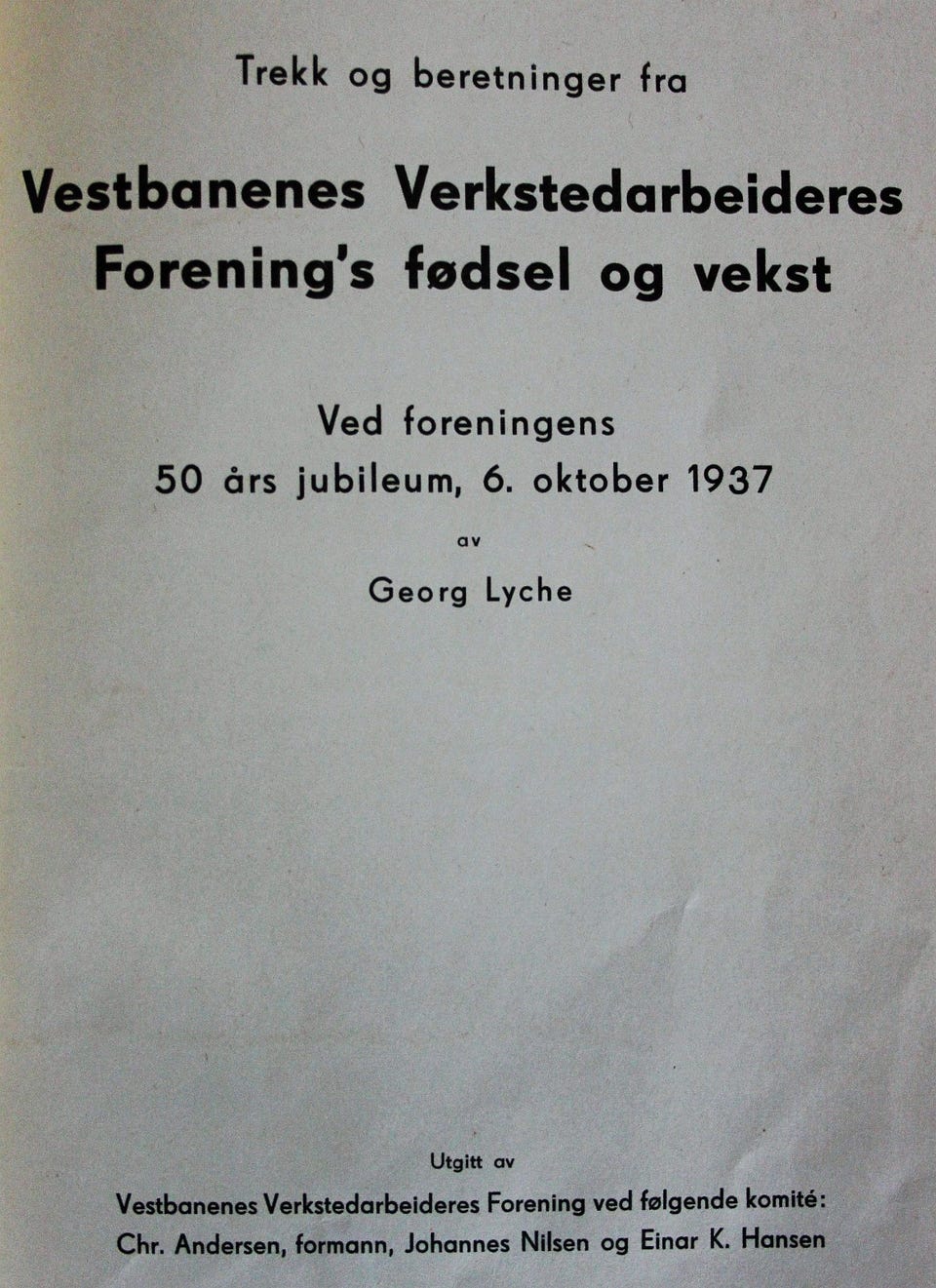 Trekk og beretninger fra

Vestbanenes Verkstedarbeideres Forening's fødsel og vekst

Ved foreningens 50 års jubileum, 6. oktober 1937

av

Georg Lyche

Utgitt av

Vestbanenes Verkstedarbeideres Forening ved følgende komité: Chr. Andersen, formann, Johannes Nilsen og Einar K. Hansen